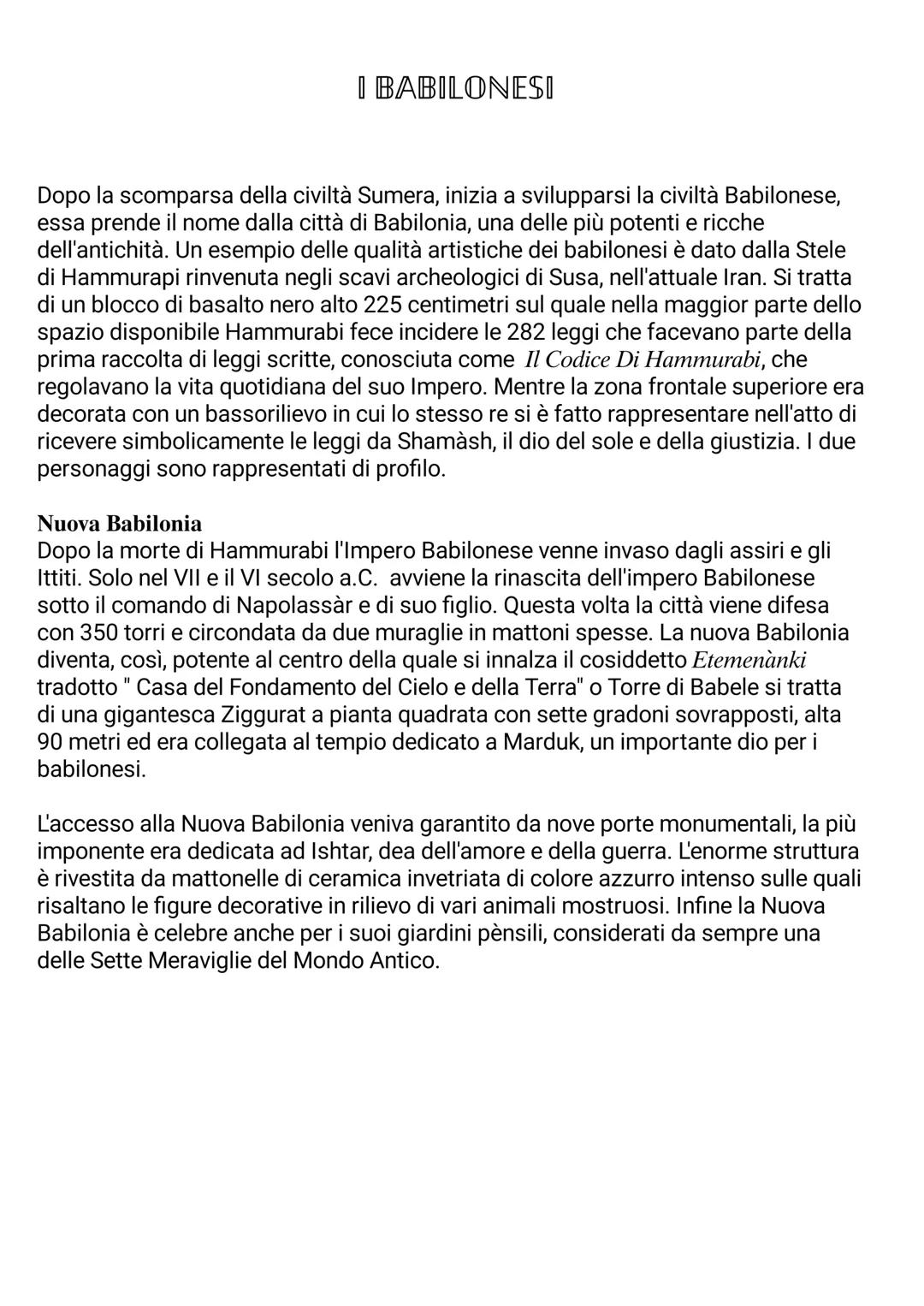 I BABILONESI

Dopo la scomparsa della civiltà Sumera, inizia a svilupparsi la civiltà Babilonese, essa prende il nome dalla città di Babilonia, una delle più potenti e ricche dell'antichità. Un esempio delle qualità artistiche dei babilonesi è dato dalla Stele di Hammurapi rinvenuta negli scavi archeologici di Susa, nell'attuale Iran. Si tratta di un blocco di basalto nero alto 225 centimetri sul quale nella maggior parte dello spazio disponibile Hammurabi fece incidere le 282 leggi che facevano parte della prima raccolta di leggi scritte, conosciuta come Il Codice Di Hammurabi, che regolavano la vita quotidiana del suo Impero. Mentre la zona frontale superiore era decorata con un bassorilievo in cui lo stesso re si è fatto rappresentare nell'atto di ricevere simbolicamente le leggi da Shamàsh, il dio del sole e della giustizia. I due personaggi sono rappresentati di profilo.

Nuova Babilonia
Dopo la morte di Hammurabi l'Impero Babilonese venne invaso dagli assiri e gli Ittiti. Solo nel VII e il VI secolo a.C. avviene la rinascita dell'impero Babilonese sotto il comando di Napolassàr e di suo figlio. Questa volta la città viene difesa con 350 torri e circondata da due muraglie in mattoni spesse. La nuova Babilonia diventa, così, potente al centro della quale si innalza il cosiddetto Etemenànki tradotto " Casa del Fondamento del Cielo e della Terra" o Torre di Babele si tratta di una gigantesca Ziggurat a pianta quadrata con sette gradoni sovrapposti, alta 90 metri ed era collegata al tempio dedicato a Marduk, un importante dio per i babilonesi.

L'accesso alla Nuova Babilonia veniva garantito da nove porte monumentali, la più imponente era dedicata ad Ishtar, dea dell'amore e della guerra. L'enorme struttura è rivestita da mattonelle di ceramica invetriata di colore azzurro intenso sulle quali risaltano le figure decorative in rilievo di vari animali mostruosi. Infine la Nuova Babilonia è celebre anche per i suoi giardini pènsili, considerati da sempre una delle Sette Meraviglie del Mondo Antico.